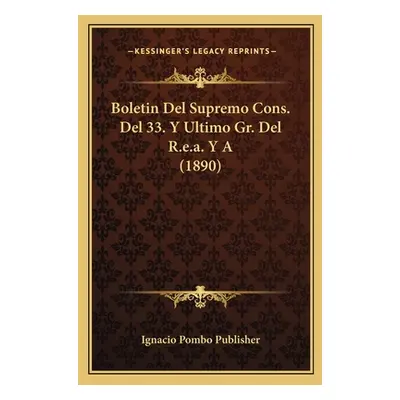 —KESSINGER'S LEGACY REPRINTS—

Boletin Del Supremo Cons. Del 33. Y Ultimo Gr. Del R.e.a. Y A (1890)

Ignacio Pombo Publisher